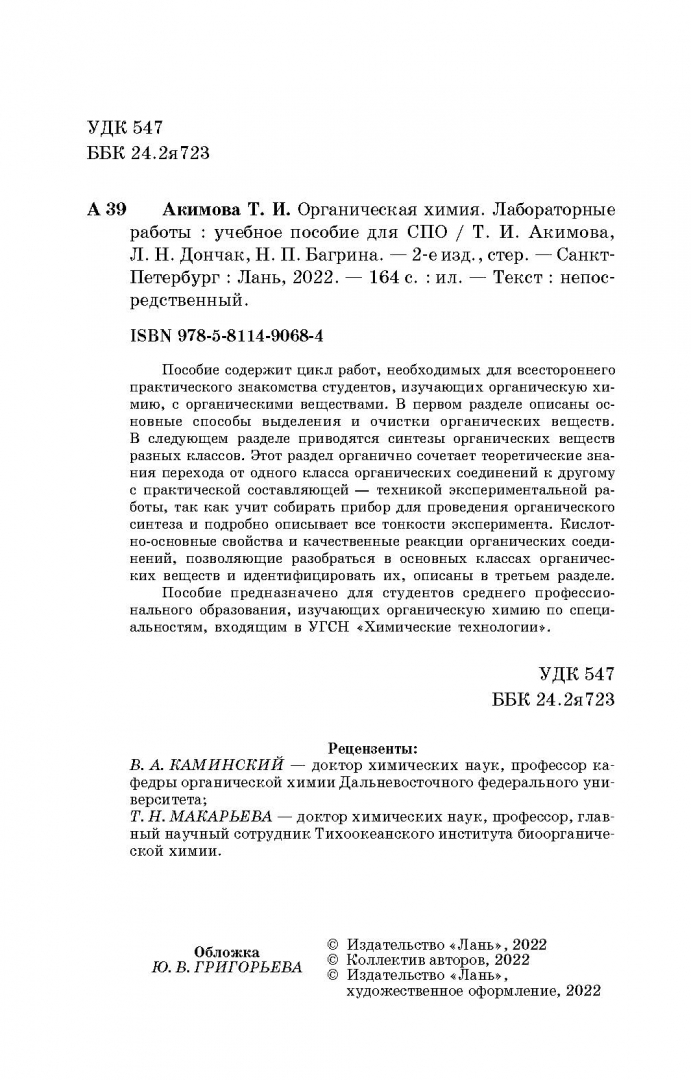 УДК 547
ББК 24.2я723

А 39 Акимова Т. И. Органическая химия. Лабораторные работы : учебное пособие для СПО / Т. И. Акимова, Л. Н. Дончак, Н. П. Багрина. — 2-е изд., стер. — Санкт-Петербург : Лань, 2022. — 164 с. : ил. — Текст : непосредственный.

ISBN 978-5-8114-9068-4

Пособие содержит цикл работ, необходимых для всестороннего практического знакомства студентов, изучающих органическую химию, с органическими веществами. В первом разделе описаны основные способы выделения и очистки органических веществ. В следующем разделе приводятся синтезы органических веществ разных классов. Этот раздел органично сочетает теоретические знания перехода от одного класса органических соединений к другому с практической составляющей — техникой экспериментальной работы, так как учит собирать прибор для проведения органического синтеза и подробно описывает все тонкости эксперимента. Кислотно-основные свойства и качественные реакции органических соединений, позволяющие разобраться в основных классах органических веществ и идентифицировать их, описаны в третьем разделе.

Пособие предназначено для студентов среднего профессионального образования, изучающих органическую химию по специальностям, входящим в УГСН «Химические технологии».

УДК 547
ББК 24.2я723

Рецензенты:
В. А. КАМИНСКИЙ — доктор химических наук, профессор кафедры органической химии Дальневосточного федерального университета;
Т. Н. МАКАРЬЕВА — доктор химических наук, профессор, главный научный сотрудник Тихоокеанского института биоорганической химии.

Обложка
Ю. В. ГРИГОРЬЕВА

© Издательство «Лань», 2022
© Коллектив авторов, 2022
© Издательство «Лань», художественное оформление, 2022